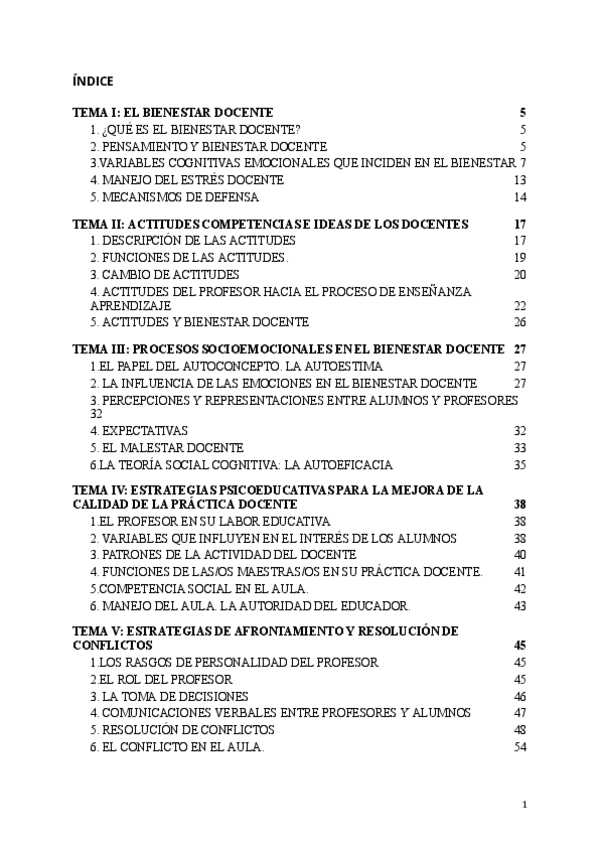 ÍNDICE

TEMA I: EL BIENESTAR DOCENTE 5
1. ¿QUÉ ES EL BIENESTAR DOCENTE? 5
2. PENSAMIENTO Y BIENESTAR DOCENTE 5
3.VARIABLES COGNITIVAS EMOCIONALES QUE INCIDEN EN EL BIENESTAR 7
4. MANEJO DEL ESTRÉS DOCENTE 13
5. MECANISMOS DE DEFENSA 14

TEMA II: ACTITUDES COMPETENCIAS E IDEAS DE LOS DOCENTES 17
1. DESCRIPCIÓN DE LAS ACTITUDES 17
2. FUNCIONES DE LAS ACTITUDES. 19
3. CAMBIO DE ACTITUDES 20
4. ACTITUDES DEL PROFESOR HACIA EL PROCESO DE ENSEÑANZA APRENDIZAJE 22
5. ACTITUDES Y BIENESTAR DOCENTE 26

TEMA III: PROCESOS SOCIOEMOCIONALES EN EL BIENESTAR DOCENTE 27
1.EL PAPEL DEL AUTOCONCEPTO. LA AUTOESTIMA 27
2. LA INFLUENCIA DE LAS EMOCIONES EN EL BIENESTAR DOCENTE 27
3. PERCEPCIONES Y REPRESENTACIONES ENTRE ALUMNOS Y PROFESORES 32
4. EXPECTATIVAS 32
5. EL MALESTAR DOCENTE 33
6.LA TEORÍA SOCIAL COGNITIVA: LA AUTOEFICACIA 35

TEMA IV: ESTRATEGIAS PSICOEDUCATIVAS PARA LA MEJORA DE LA CALIDAD DE LA PRÁCTICA DOCENTE 38
1.EL PROFESOR EN SU LABOR EDUCATIVA 38
2. VARIABLES QUE INFLUYEN EN EL INTERÉS DE LOS ALUMNOS 38
3. PATRONES DE LA ACTIVIDAD DEL DOCENTE 40
4. FUNCIONES DE LAS/OS MAESTRAS/OS EN SU PRÁCTICA DOCENTE. 41
5.COMPETENCIA SOCIAL EN EL AULA. 42
6. MANEJO DEL AULA. LA AUTORIDAD DEL EDUCADOR. 43

TEMA V: ESTRATEGIAS DE AFRONTAMIENTO Y RESOLUCIÓN DE CONFLICTOS 45
1.LOS RASGOS DE PERSONALIDAD DEL PROFESOR 45
2.EL ROL DEL PROFESOR 45
3. LA TOMA DE DECISIONES 46
4. COMUNICACIONES VERBALES ENTRE PROFESORES Y ALUMNOS 47
5. RESOLUCIÓN DE CONFLICTOS 48
6. EL CONFLICTO EN EL AULA. 54

1